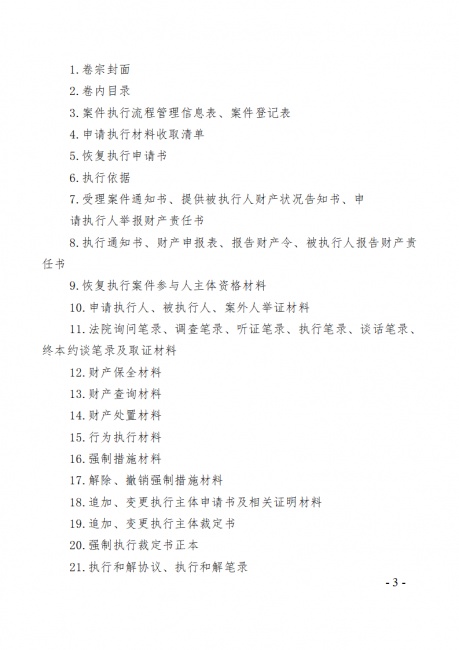 1. 卷宗封面

2. 卷内目录

3. 案件执行流程管理信息表、案件登记表

4. 申请执行材料收取清单

5. 恢复执行申请书

6. 执行依据

7. 受理案件通知书、提供被执行人财产状况告知书、申请执行人举报财产责任书

8. 执行通知书、财产申报表、报告财产令、被执行人报告财产责任书

9. 恢复执行案件参与人主体资格材料

10. 申请执行人、被执行人、案外人举证材料

11. 法院询问笔录、调查笔录、听证笔录、执行笔录、谈话笔录、终本约谈笔录及取证材料

12. 财产保全材料

13. 财产查询材料

14. 财产处置材料

15. 行为执行材料

16. 强制措施材料

17. 解除、撤销强制措施材料

18. 追加、变更执行主体申请书及相关证明材料

19. 追加、变更执行主体裁定书

20. 强制执行裁定书正本

21. 执行和解协议、执行和解笔录

- 3 -